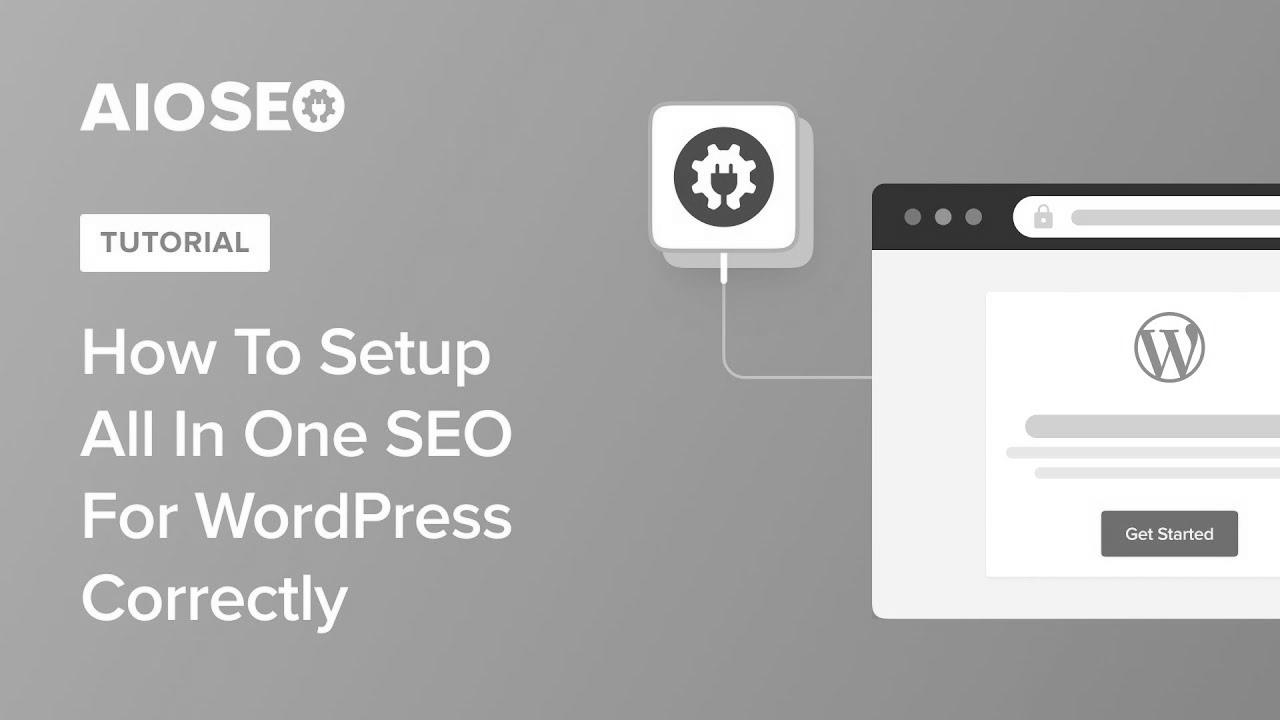 AIOSEO

TUTORIAL

How To Setup All In One SEO For WordPress Correctly

Get Started